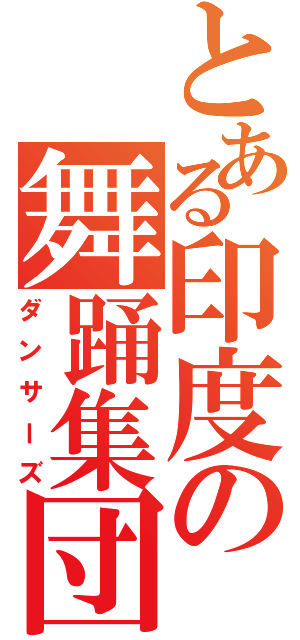 とある印度の舞踊集団
ダンサーズ